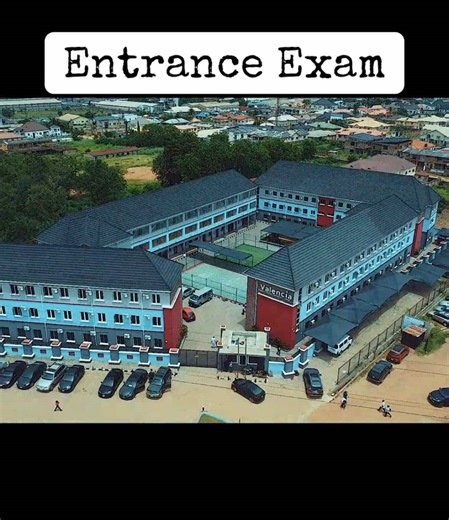 Entrance Exam

Valencia